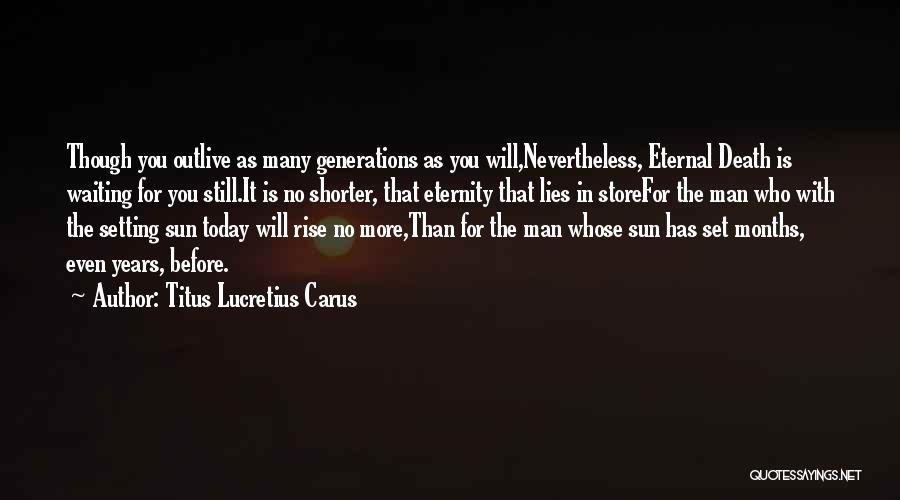 Though you outlive as many generations as you will,Nevertheless, Eternal Death is waiting for you still.It is no shorter, that eternity that lies in storeFor the man who with the setting sun today will rise no more,Than for the man whose sun has set months, even years, before.

~ Author: Titus Lucretius Carus

QUOTESSAYINGS.NET